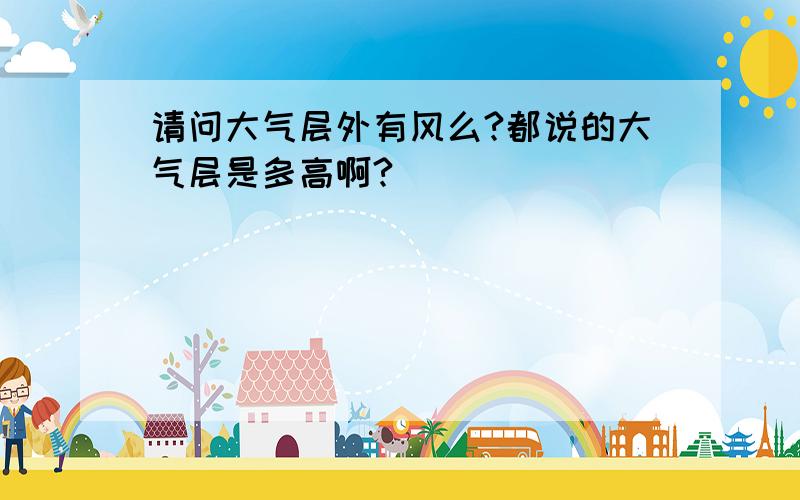 请问大气层外有风么?都说的大气层是多高啊?